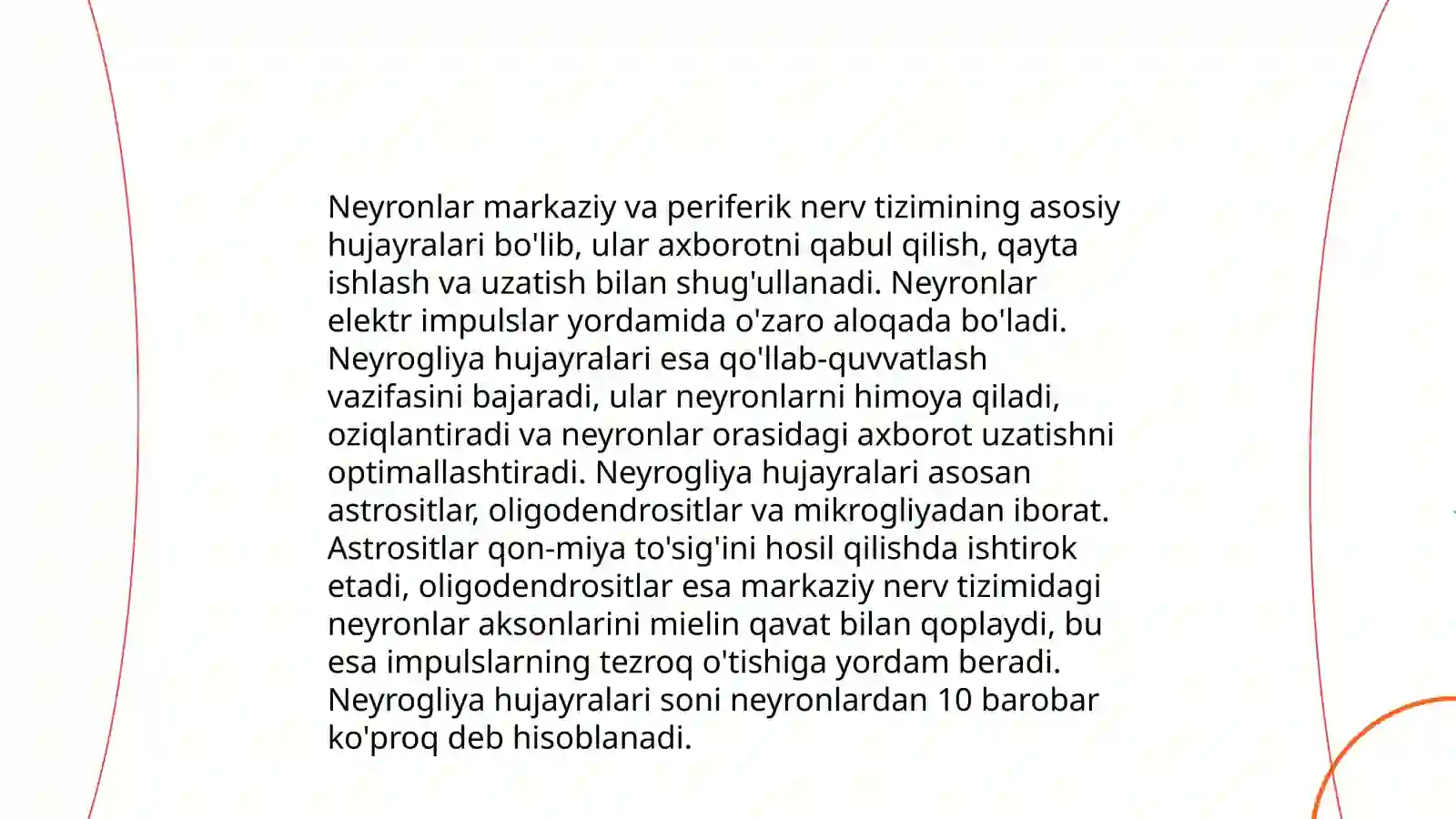 Neyronlar markaziy va periferik nerv tizimining asosiy hujayralari bo'lib, ular axborotni qabul qilish, qayta ishlash va uzatish bilan shug'ullanadi. Neyronlar elektr impulslar yordamida o'zaro aloqada bo'ladi. Neyrogliya hujayralari esa qo'llab-quvvatlash vazifasini bajaradi, ular neyronlarni himoya qiladi, oziqlantiradi va neyronlar orasidagi axborot uzatishni optimallashtiradi. Neyrogliya hujayralari asosan astrositlar, oligodendrositlar va mikrogliyadan iborat. Astrositlar qon-miya to'sig'ini hosil qilishda ishtirok etadi, oligodendrositlar esa markaziy nerv tizimidagi neyronlar aksonlarini mielin qavat bilan qoplaydi, bu esa impulslarning tezroq o'tishiga yordam beradi. Neyrogliya hujayralari soni neyronlardan 10 barobar ko'proq deb hisoblanadi.